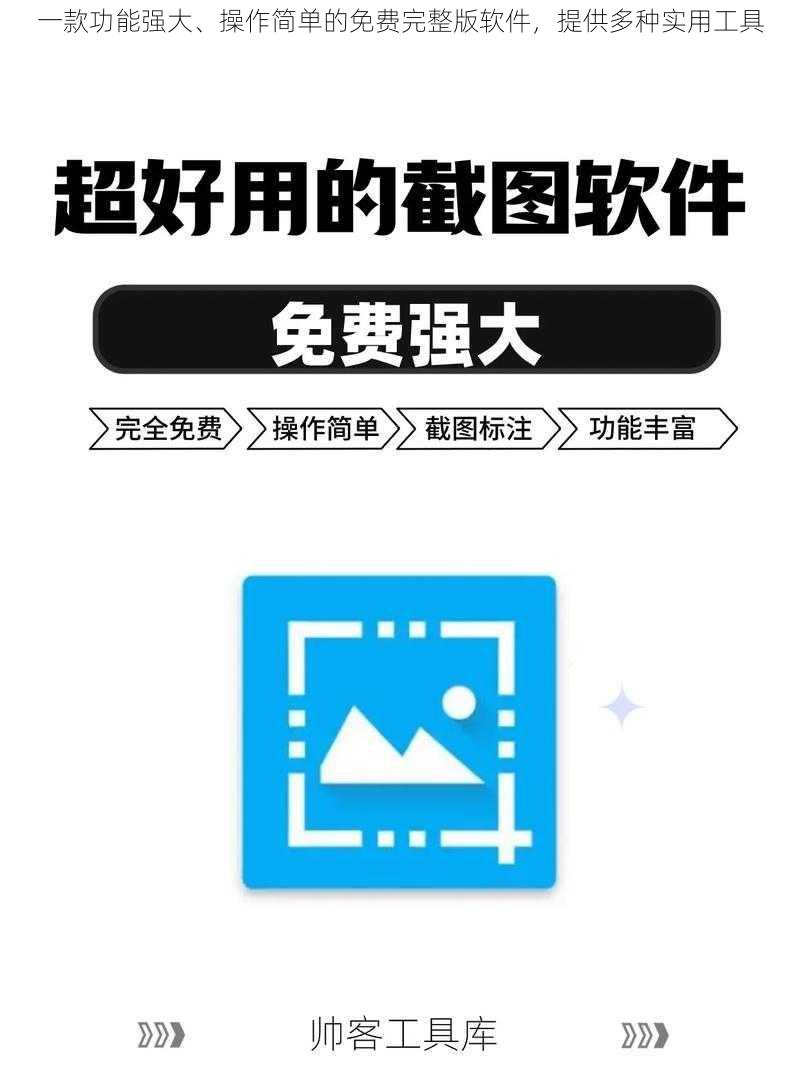 一款功能强大、操作简单的免费完整版软件，提供多种实用工具

超好用的截图软件

免费强大

完全免费 操作简单 截图标注 功能丰富

帅客工具库